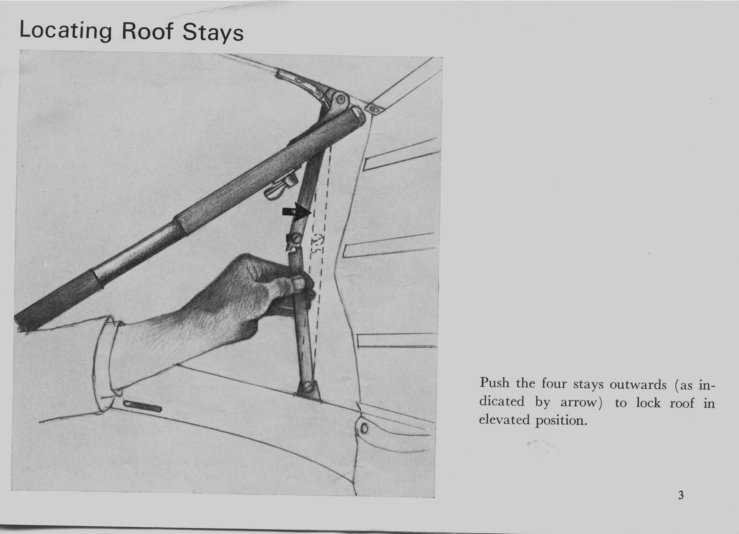 Locating Roof Stays

Push the four stays outwards (as indicated by arrow) to lock roof in elevated position.

3